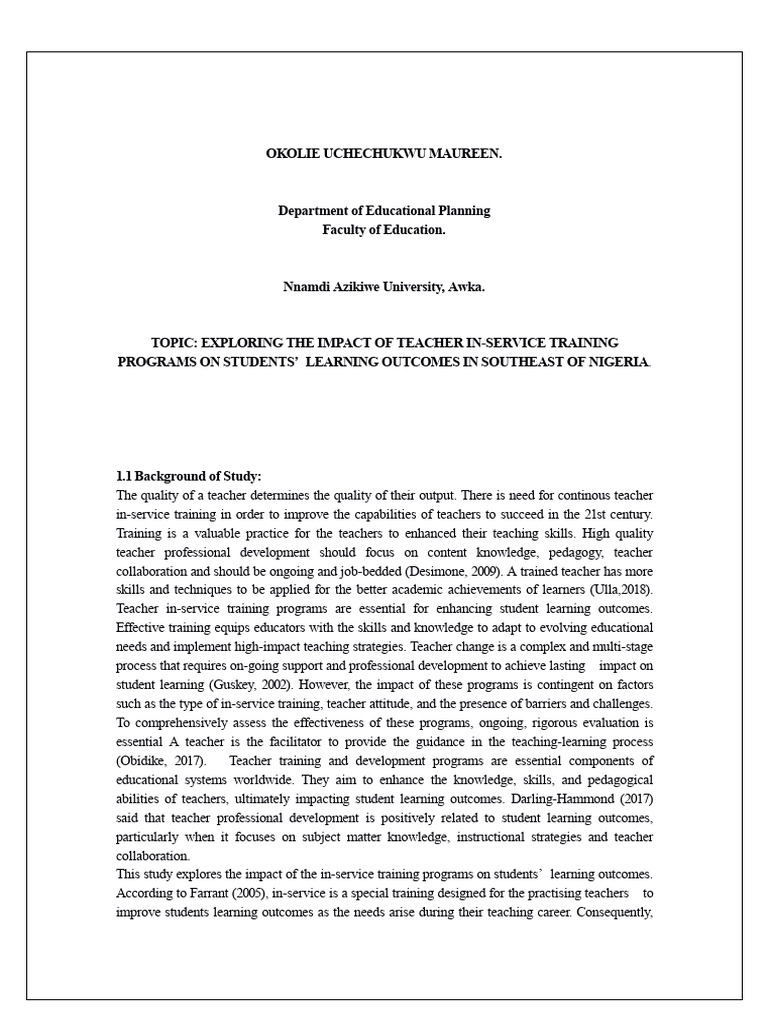 OKOLIE UCHECHUKWU MAUREEN.

Department of Educational Planning
Faculty of Education.

Nnamdi Azikiwe University, Awka.

TOPIC: EXPLORING THE IMPACT OF TEACHER IN-SERVICE TRAINING PROGRAMS ON STUDENTS' LEARNING OUTCOMES IN SOUTHEAST OF NIGERIA.

1.1 Background of Study:
The quality of a teacher determines the quality of their output. There is need for continous teacher in-service training in order to improve the capabilities of teachers to succeed in the 21st century. Training is a valuable practice for the teachers to enhanced their teaching skills. High quality teacher professional development should focus on content knowledge, pedagogy, teacher collaboration and should be ongoing and job-bedded (Desimone, 2009). A trained teacher has more skills and techniques to be applied for the better academic achievements of learners (Ulla,2018). Teacher in-service training programs are essential for enhancing student learning outcomes. Effective training equips educators with the skills and knowledge to adapt to evolving educational needs and implement high-impact teaching strategies. Teacher change is a complex and multi-stage process that requires on-going support and professional development to achieve lasting impact on student learning (Guskey, 2002). However, the impact of these programs is contingent on factors such as the type of in-service training, teacher attitude, and the presence of barriers and challenges. To comprehensively assess the effectiveness of these programs, ongoing, rigorous evaluation is essential A teacher is the facilitator to provide the guidance in the teaching-learning process (Obidike, 2017). Teacher training and development programs are essential components of educational systems worldwide. They aim to enhance the knowledge, skills, and pedagogical abilities of teachers, ultimately impacting student learning outcomes. Darling-Hammond (2017) said that teacher professional development is positively related to student learning outcomes, particularly when it focuses on subject matter knowledge, instructional strategies and teacher collaboration.
This study explores the impact of the in-service training programs on students' learning outcomes. According to Farrant (2005), in-service is a special training designed for the practising teachers to improve students learning outcomes as the needs arise during their teaching career. Consequently,